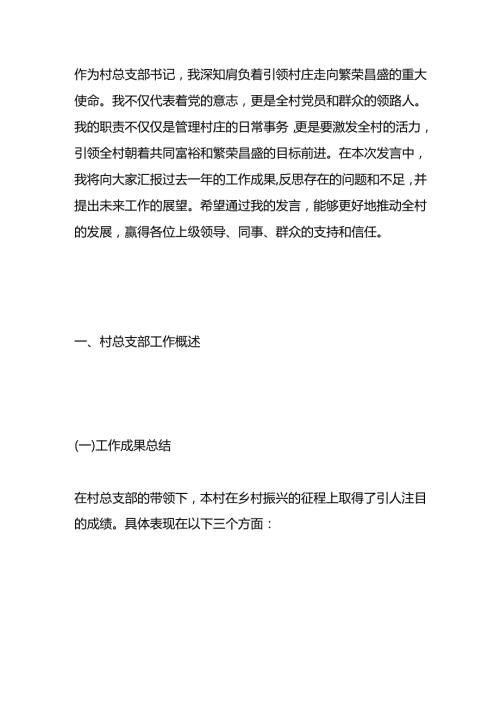 作为村总支部书记，我深知肩负着引领村庄走向繁荣昌盛的重大使命。我不仅代表着党的意志，更是全村党员和群众的领路人。我的职责不仅仅是管理村庄的日常事务，更是要激发全村的活力，引领全村朝着共同富裕和繁荣昌盛的目标前进。在本次发言中，我将向大家汇报过去一年的工作成果,反思存在的问题和不足，并提出未来工作的展望。希望通过我的发言，能够更好地推动全村的发展，赢得各位上级领导、同事、群众的支持和信任。

一、村总支部工作概述

(一)工作成果总结

在村总支部的带领下，本村在乡村振兴的征程上取得了引人注目的成绩。具体表现在以下三个方面：